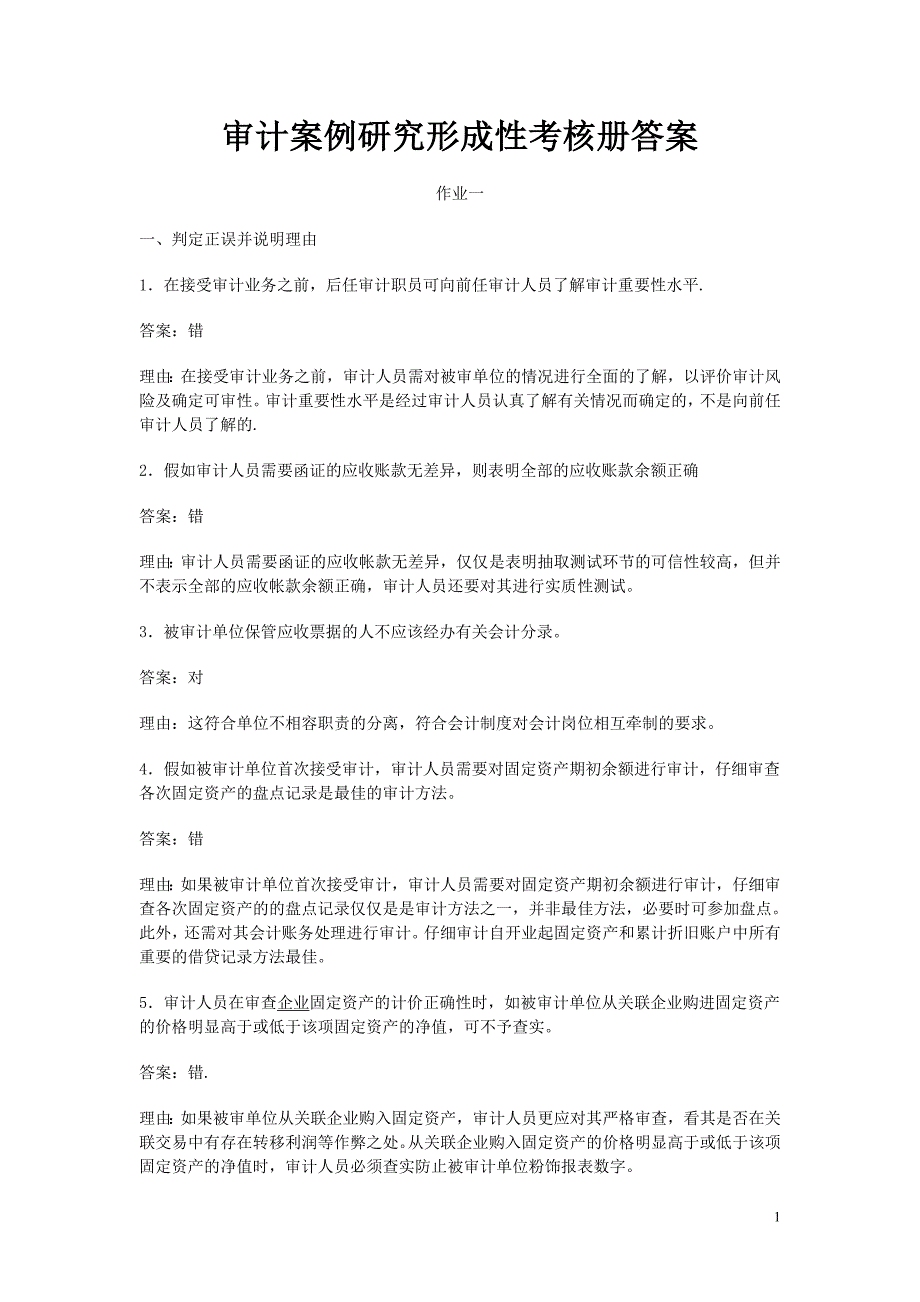 审计案例研究形成性考核册答案

作业一

一、判定正误并说明理由

1．在接受审计业务之前，后任审计职员可向前任审计人员了解审计重要性水平.

答案：错

理由:在接受审计业务之前，审计人员需对被审单位的情况进行全面的了解，以评价审计风险及确定可审性。审计重要性水平是经过审计人员认真了解有关情况而确定的，不是向前任审计人员了解的.

2．假如审计人员需要函证的应收账款无差异，则表明全部的应收账款余额正确

答案：错

理由:审计人员需要函证的应收帐款无差异，仅仅是表明抽取测试环节的可信性较高，但并不表示全部的应收帐款余额正确，审计人员还要对其进行实质性测试。

3．被审计单位保管应收票据的人不应该经办有关会计分录。

答案：对

理由：这符合单位不相容职责的分离，符合会计制度对会计岗位相互牵制的要求。

4．假如被审计单位首次接受审计，审计人员需要对固定资产期初余额进行审计，仔细审查各次固定资产的盘点记录是最佳的审计方法。

答案：错

理由:如果被审计单位首次接受审计，审计人员需要对固定资产期初余额进行审计，仔细审查各次固定资产的的盘点记录仅仅是是审计方法之一，并非最佳方法，必要时可参加盘点。此外，还需对其会计账务处理进行审计。仔细审计自开业起固定资产和累计折旧账户中所有重要的借贷记录方法最佳。

5．审计人员在审查企业固定资产的计价正确性时，如被审计单位从关联企业购进固定资产的价格明显高于或低于该项固定资产的净值，可不予查实。

答案：错.

理由:如果被审单位从关联企业购入固定资产，审计人员更应对其严格审查，看其是否在关联交易中有存在转移利润等作弊之处。从关联企业购入固定资产的价格明显高于或低于该项固定资产的净值时，审计人员必须查实防止被审计单位粉饰报表数字。

1